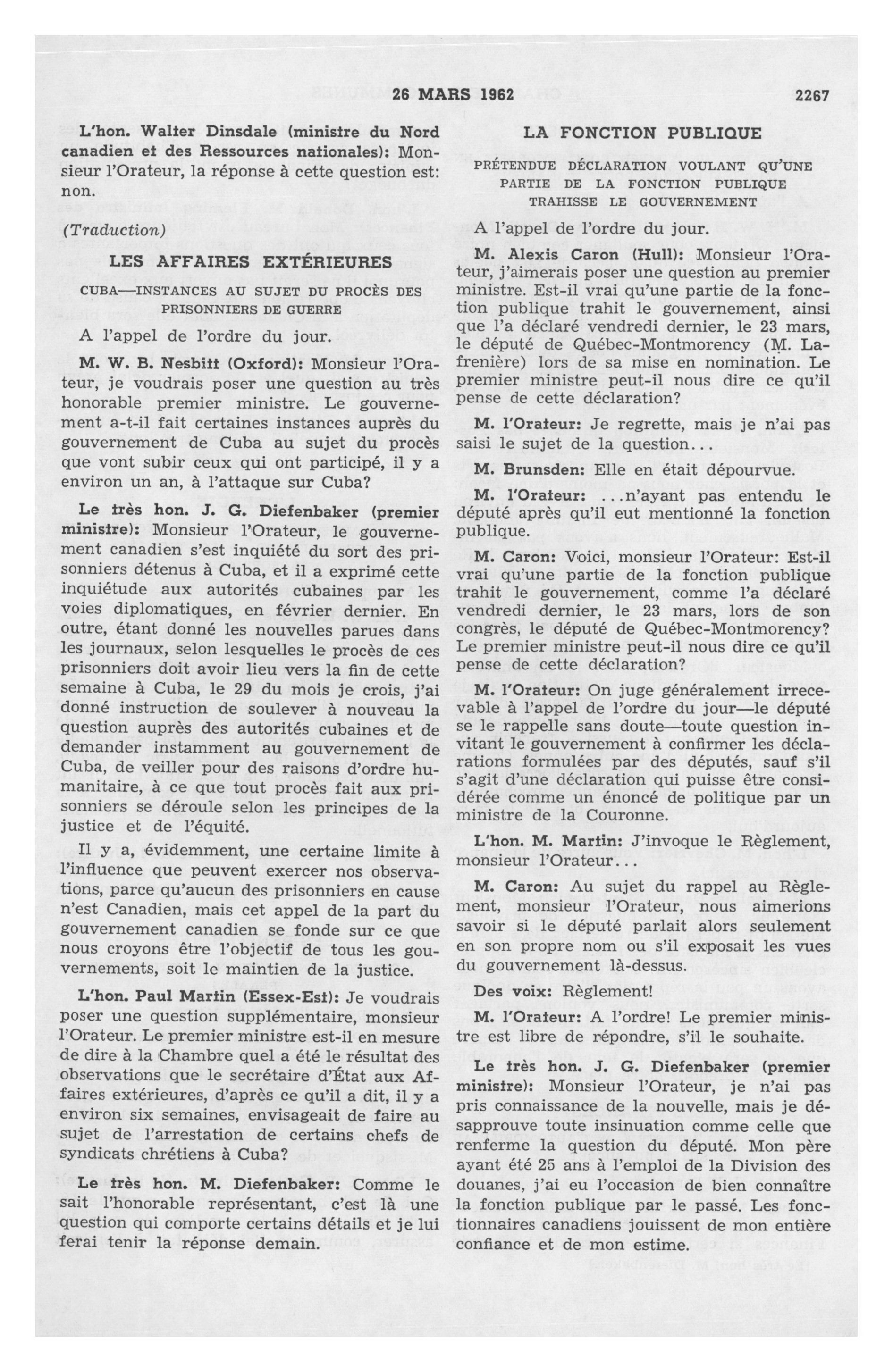 26 MARS 1962 2267

L'hon. Walter Dinsdale (ministre du Nord canadien et des Ressources nationales): Monsieur l'Orateur, la réponse à cette question est: non.

(Traduction)

LES AFFAIRES EXTÉRIEURES

CUBA—INSTANCES AU SUJET DU PROCÈS DES PRISONNIERS DE GUERRE

A l'appel de l'ordre du jour.

M. W. B. Nesbitt (Oxford): Monsieur l'Orateur, je voudrais poser une question au très honorable premier ministre. Le gouvernement a-t-il fait certaines instances auprès du gouvernement de Cuba au sujet du procès que vont subir ceux qui ont participé, il y a environ un an, à l'attaque sur Cuba?

Le très hon. J. G. Diefenbaker (premier ministre): Monsieur l'Orateur, le gouvernement canadien s'est inquiété du sort des prisonniers détenus à Cuba, et il a exprimé cette inquiétude aux autorités cubaines par les voies diplomatiques, en février dernier. En outre, étant donné les nouvelles parues dans les journaux, selon lesquelles le procès de ces prisonniers doit avoir lieu vers la fin de cette semaine à Cuba, le 29 du mois je crois, j'ai donné instruction de soulever à nouveau la question auprès des autorités cubaines et de demander instamment au gouvernement de Cuba, de veiller pour des raisons d'ordre humanitaire, à ce que tout procès fait aux prisonniers se déroule selon les principes de la justice et de l'équité.

Il y a, évidemment, une certaine limite à l'influence que peuvent exercer nos observations, parce qu'aucun des prisonniers en cause n'est Canadien, mais cet appel de la part du gouvernement canadien se fonde sur ce que nous croyons être l'objectif de tous les gouvernements, soit le maintien de la justice.

L'hon. Paul Martin (Essex-Est): Je voudrais poser une question supplémentaire, monsieur l'Orateur. Le premier ministre est-il en mesure de dire à la Chambre quel a été le résultat des observations que le secrétaire d'État aux Affaires extérieures, d'après ce qu'il a dit, il y a environ six semaines, envisageait de faire au sujet de l'arrestation de certains chefs de syndicats chrétiens à Cuba?

Le très hon. M. Diefenbaker: Comme le sait l'honorable représentant, c'est là une question qui comporte certains détails et je lui ferai tenir la réponse demain.

LA FONCTION PUBLIQUE

PRÉTENDUE DÉCLARATION VOULANT QU'UNE PARTIE DE LA FONCTION PUBLIQUE TRAHISSE LE GOUVERNEMENT

A l'appel de l'ordre du jour.

M. Alexis Caron (Hull): Monsieur l'Orateur, j'aimerais poser une question au premier ministre. Est-il vrai qu'une partie de la fonction publique trahit le gouvernement, ainsi que l'a déclaré vendredi dernier, le 23 mars, le député de Québec-Montmorency (M. Lafrenière) lors de sa mise en nomination. Le premier ministre peut-il nous dire ce qu'il pense de cette déclaration?

M. l'Orateur: Je regrette, mais je n'ai pas saisi le sujet de la question...

M. Brunsden: Elle en était dépourvue.

M. l'Orateur: ...n'ayant pas entendu le député après qu'il eut mentionné la fonction publique.

M. Caron: Voici, monsieur l'Orateur: Est-il vrai qu'une partie de la fonction publique trahit le gouvernement, comme l'a déclaré vendredi dernier, le 23 mars, lors de son congrès, le député de Québec-Montmorency? Le premier ministre peut-il nous dire ce qu'il pense de cette déclaration?

M. l'Orateur: On juge généralement irrecevable à l'appel de l'ordre du jour—le député se le rappelle sans doute—toute question invitant le gouvernement à confirmer les déclarations formulées par des députés, sauf s'il s'agit d'une déclaration qui puisse être considérée comme un énoncé de politique par un ministre de la Couronne.

L'hon. M. Martin: J'invoque le Règlement, monsieur l'Orateur...

M. Caron: Au sujet du rappel au Règlement, monsieur l'Orateur, nous aimerions savoir si le député parlait alors seulement en son propre nom ou s'il exposait les vues du gouvernement là-dessus.

Des voix: Règlement!

M. l'Orateur: A l'ordre! Le premier ministre est libre de répondre, s'il le souhaite.

Le très hon. J. G. Diefenbaker (premier ministre): Monsieur l'Orateur, je n'ai pas pris connaissance de la nouvelle, mais je désapprouve toute insinuation comme celle que renferme la question du député. Mon père ayant été 25 ans à l'emploi de la Division des douanes, j'ai eu l'occasion de bien connaître la fonction publique par le passé. Les fonctionnaires canadiens jouissent de mon entière confiance et de mon estime.